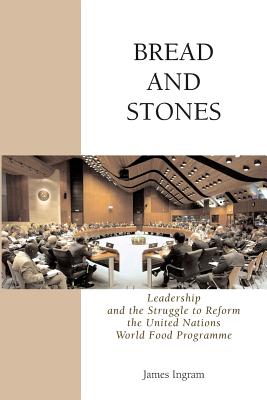 BREAD
AND
STONES

Leadership
and the Struggle to Reform
the United Nations
World Food Programme

James Ingram